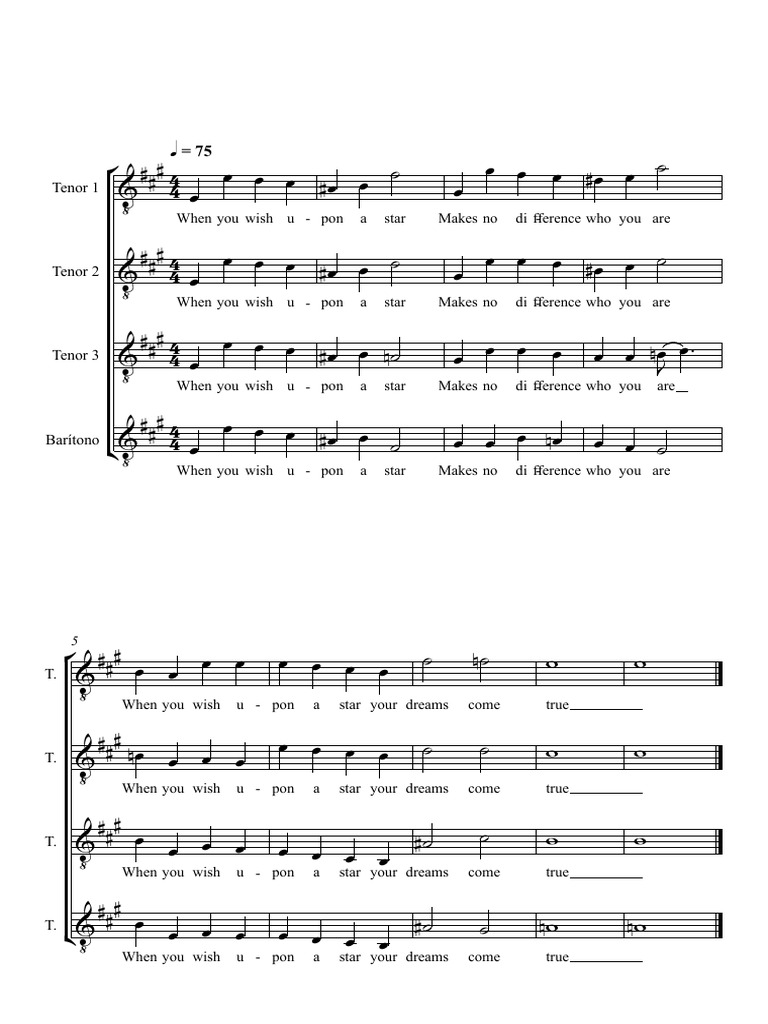 ♩ = 75

Tenor 1

When you wish u - pon a star Makes no di fference who you are

Tenor 2

When you wish u - pon a star Makes no di fference who you are

Tenor 3

When you wish u - pon a star Makes no di fference who you are

Barítono

When you wish u - pon a star Makes no di fference who you are

5

T.

When you wish u - pon a star your dreams come true

T.

When you wish u - pon a star your dreams come true

T.

When you wish u - pon a star your dreams come true

T.

When you wish u - pon a star your dreams come true